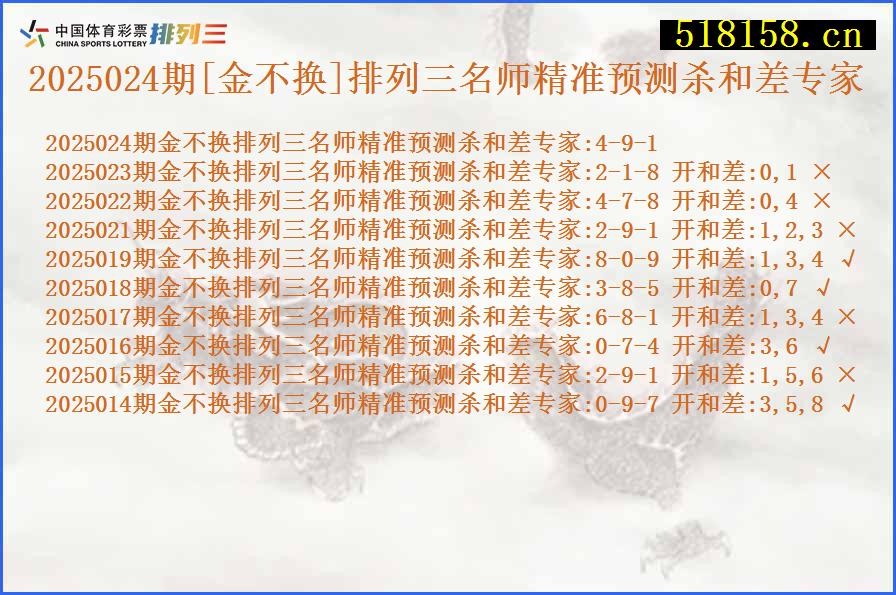 中国体育彩票 CHINA SPORTS LOTTERY 排列三

518158.cn

2025024期[金不换]排列三名师精准预测杀和差专家

2025024期金不换排列三名师精准预测杀和差专家:4-9-1
2025023期金不换排列三名师精准预测杀和差专家:2-1-8 开和差:0,1 ×
2025022期金不换排列三名师精准预测杀和差专家:4-7-8 开和差:0,4 ×
2025021期金不换排列三名师精准预测杀和差专家:2-9-1 开和差:1,2,3 ×
2025019期金不换排列三名师精准预测杀和差专家:8-0-9 开和差:1,3,4 √
2025018期金不换排列三名师精准预测杀和差专家:3-8-5 开和差:0,7 √
2025017期金不换排列三名师精准预测杀和差专家:6-8-1 开和差:1,3,4 ×
2025016期金不换排列三名师精准预测杀和差专家:0-7-4 开和差:3,6 √
2025015期金不换排列三名师精准预测杀和差专家:2-9-1 开和差:1,5,6 ×
2025014期金不换排列三名师精准预测杀和差专家:0-9-7 开和差:3,5,8 √